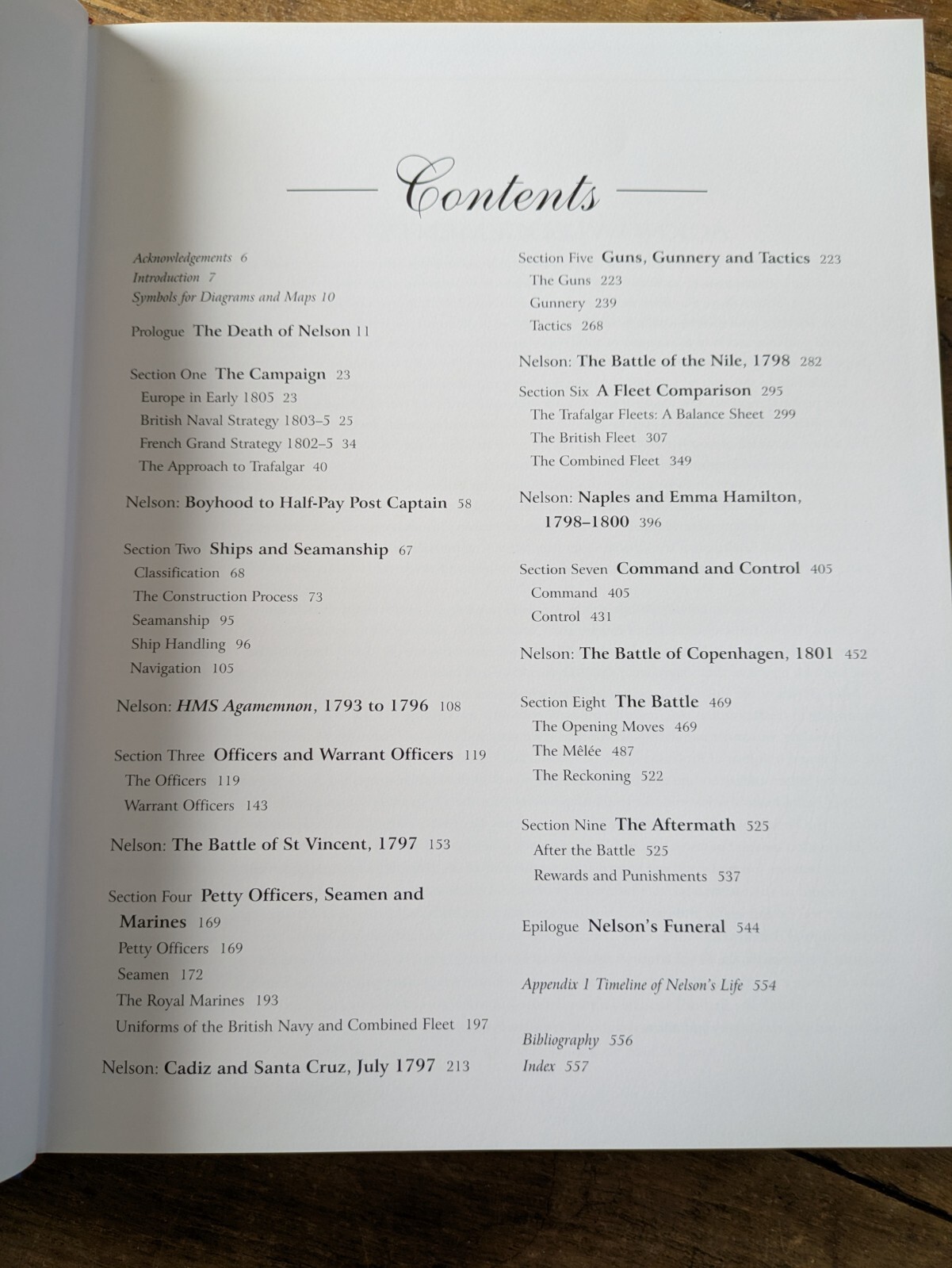 Contents

Acknowledgements 6
Introduction 7
Symbols for Diagrams and Maps 10

Prologue The Death of Nelson 11

Section One The Campaign 23
Europe in Early 1805 23
British Naval Strategy 1803–5 25
French Grand Strategy 1802–5 34
The Approach to Trafalgar 40

Nelson: Boyhood to Half-Pay Post Captain 58

Section Two Ships and Seamanship 67
Classification 68
The Construction Process 73
Seamanship 95
Ship Handling 96
Navigation 105

Nelson: HMS Agamemnon, 1793 to 1796 108

Section Three Officers and Warrant Officers 119
The Officers 119
Warrant Officers 143

Nelson: The Battle of St Vincent, 1797 153

Section Four Petty Officers, Seamen and Marines 169
Petty Officers 169
Seamen 172
The Royal Marines 193
Uniforms of the British Navy and Combined Fleet 197

Nelson: Cadiz and Santa Cruz, July 1797 213

Section Five Guns, Gunnery and Tactics 223
The Guns 223
Gunnery 239
Tactics 268

Nelson: The Battle of the Nile, 1798 282

Section Six A Fleet Comparison 295
The Trafalgar Fleets: A Balance Sheet 299
The British Fleet 307
The Combined Fleet 349

Nelson: Naples and Emma Hamilton, 1798–1800 396

Section Seven Command and Control 405
Command 405
Control 431

Nelson: The Battle of Copenhagen, 1801 452

Section Eight The Battle 469
The Opening Moves 469
The Mêlée 487
The Reckoning 522

Section Nine The Aftermath 525
After the Battle 525
Rewards and Punishments 537

Epilogue Nelson's Funeral 544

Appendix 1 Timeline of Nelson's Life 554

Bibliography 556
Index 557